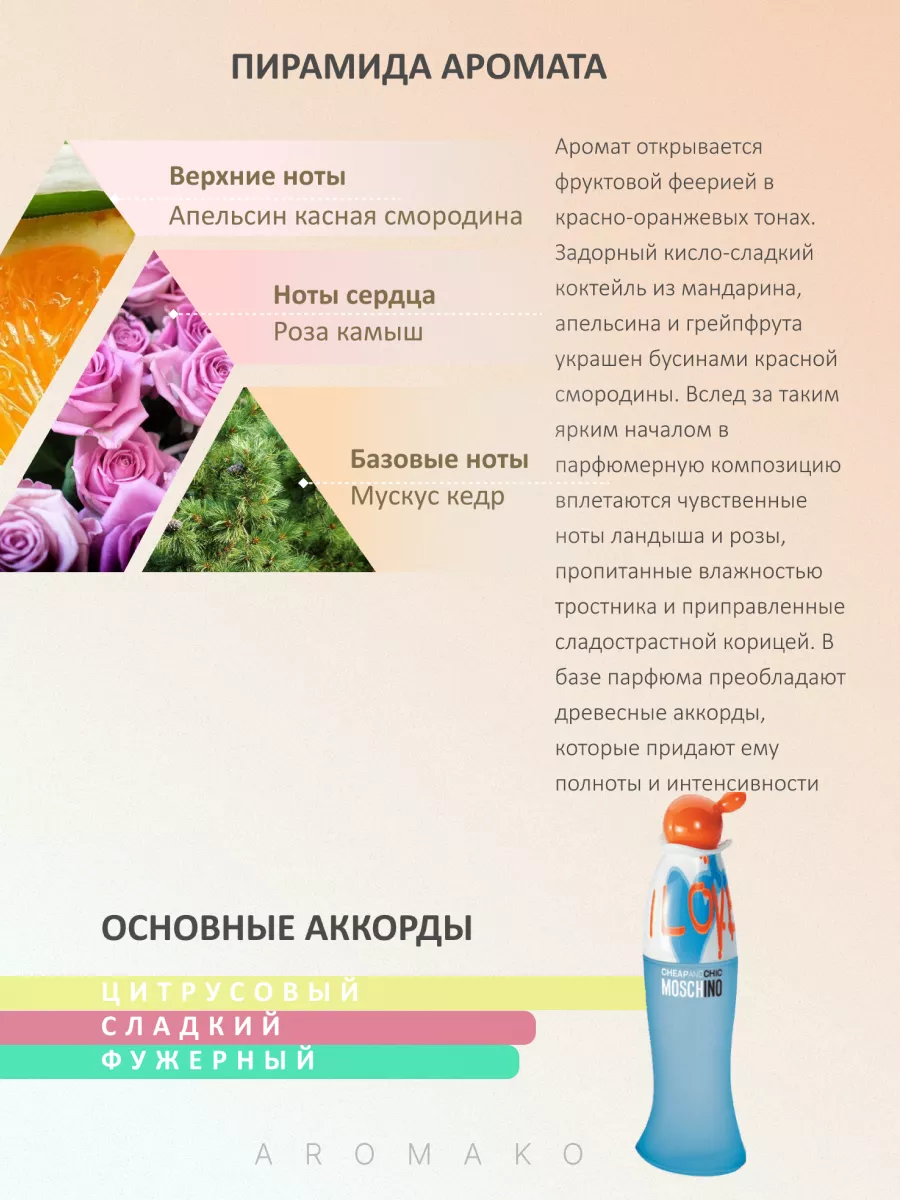 ПИРАМИДА АРОМАТА

Верхние ноты
Апельсин касная смородина

Ноты сердца
Роза камыш

Базовые ноты
Мускус кедр

Аромат открывается фруктовой феерией в красно-оранжевых тонах. Задорный кисло-сладкий коктейль из мандарина, апельсина и грейпфрута украшен бусинами красной смородины. Вслед за таким ярким началом в парфюмерную композицию вплетаются чувственные ноты ландыша и розы, пропитанные влажностью тростника и приправленные сладострастной корицей. В базе парфюма преобладают древесные аккорды, которые придают ему полноты и интенсивности

ОСНОВНЫЕ АККОРДЫ

ЦИТРУСОВЫЙ
СЛАДКИЙ
ФУЖЕРНЫЙ

I LOVE
CHEAP AND CHIC
MOSCHINO

AROMAKO